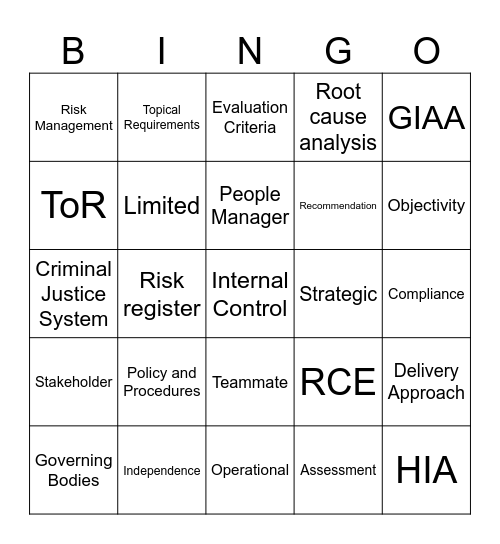 | B | I | N | G | O |
|---|---|---|---|---|
| Risk Management | Topical Requirements | Evaluation Criteria | Root cause analysis | GIAA |
| ToR | Limited | People Manager | Recommendation | Objectivity |
| Criminal Justice System | Risk register | Internal Control | Strategic | Compliance |
| Stakeholder | Policy and Procedures | Teammate | RCE | Delivery Approach |
| Governing Bodies | Independence | Operational | Assessment | HIA |